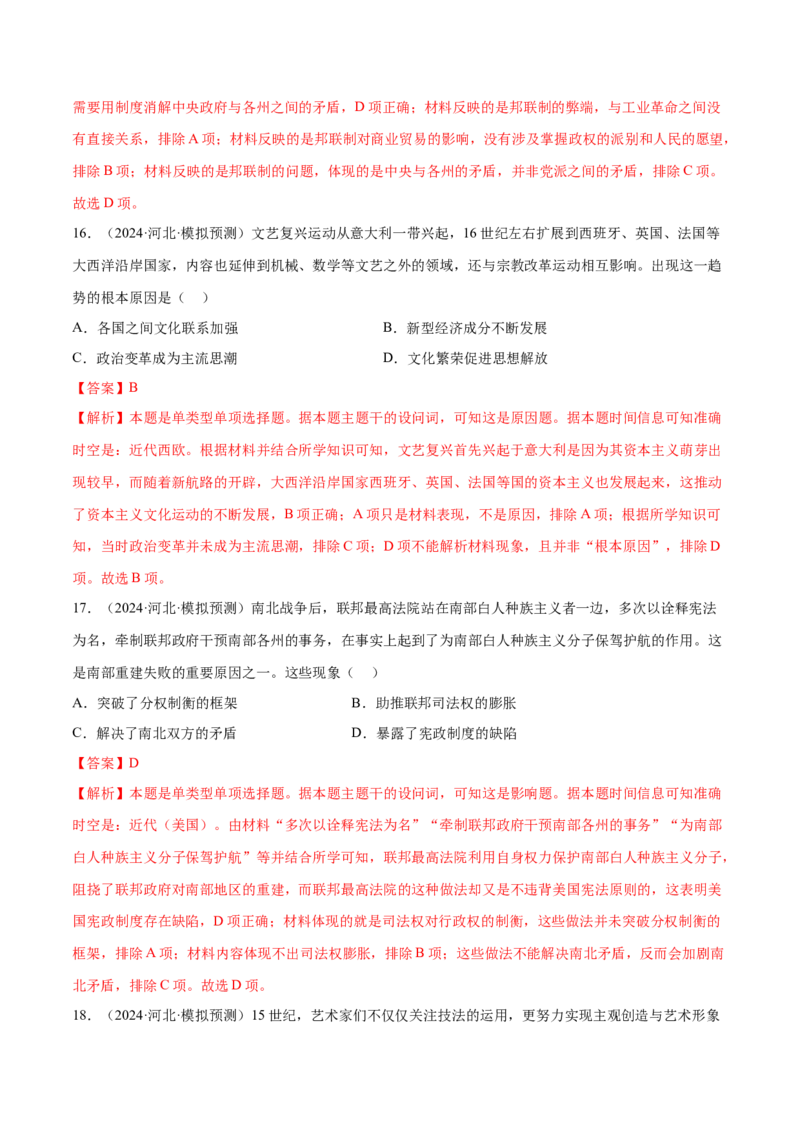 需要用制度消解中央政府与各州之间的矛盾，D项正确；材料反映的是邦联制的弊端，与工业革命之间没有直接关系，排除A项；材料反映的是邦联制对商业贸易的影响，没有涉及掌握政权的派别和人民的愿望，排除B项；材料反映的是邦联制的问题，体现的是中央与各州的矛盾，并非党派之间的矛盾，排除C项。故选D项。

16.（2024·河北·模拟预测）文艺复兴运动从意大利一带兴起，16世纪左右扩展到西班牙、英国、法国等大西洋沿岸国家，内容也延伸到机械、数学等文艺之外的领域，还与宗教改革运动相互影响。出现这一趋势的根本原因是（ ）

A．各国之间文化联系加强 B．新型经济成分不断发展

C．政治变革成为主流思潮 D．文化繁荣促进思想解放

【答案】B

【解析】本题是单类型单项选择题。据本题主题干的设问词，可知这是原因题。据本题时间信息可知准确时空是：近代西欧。根据材料并结合所学知识可知，文艺复兴首先兴起于意大利是因为其资本主义萌芽出现较早，而随着新航路的开辟，大西洋沿岸国家西班牙、英国、法国等国的资本主义也发展起来，这推动了资本主义文化运动的不断发展，B项正确；A项只是材料表现，不是原因，排除A项；根据所学知识可知，当时政治变革并未成为主流思潮，排除C项；D项不能解析材料现象，且并非“根本原因”，排除D项。故选B项。

17.（2024·河北·模拟预测）南北战争后，联邦最高法院站在南部白人种族主义者一边，多次以诠释宪法为名，牵制联邦政府干预南部各州的事务，在事实上起到了为南部白人种族主义分子保驾护航的作用。这是南部重建失败的重要原因之一。这些现象（ ）

A．突破了分权制衡的框架 B．助推联邦司法权的膨胀

C．解决了南北双方的矛盾 D．暴露了宪政制度的缺陷

【答案】D

【解析】本题是单类型单项选择题。据本题主题干的设问词，可知这是影响题。据本题时间信息可知准确时空是：近代（美国）。由材料“多次以诠释宪法为名”“牵制联邦政府干预南部各州的事务”“为南部白人种族主义分子保驾护航”等并结合所学可知，联邦最高法院利用自身权力保护南部白人种族主义分子，阻挠了联邦政府对南部地区的重建，而联邦最高法院的这种做法却又是不违背美国宪法原则的，这表明美国宪政制度存在缺陷，D项正确；材料体现的就是司法权对行政权的制衡，这些做法并未突破分权制衡的框架，排除A项；材料内容体现不出司法权膨胀，排除B项；这些做法不能解决南北矛盾，反而会加剧南北矛盾，排除C项。故选D项。

18.（2024·河北·模拟预测）15世纪，艺术家们不仅仅关注技法的运用，更努力实现主观创造与艺术形象